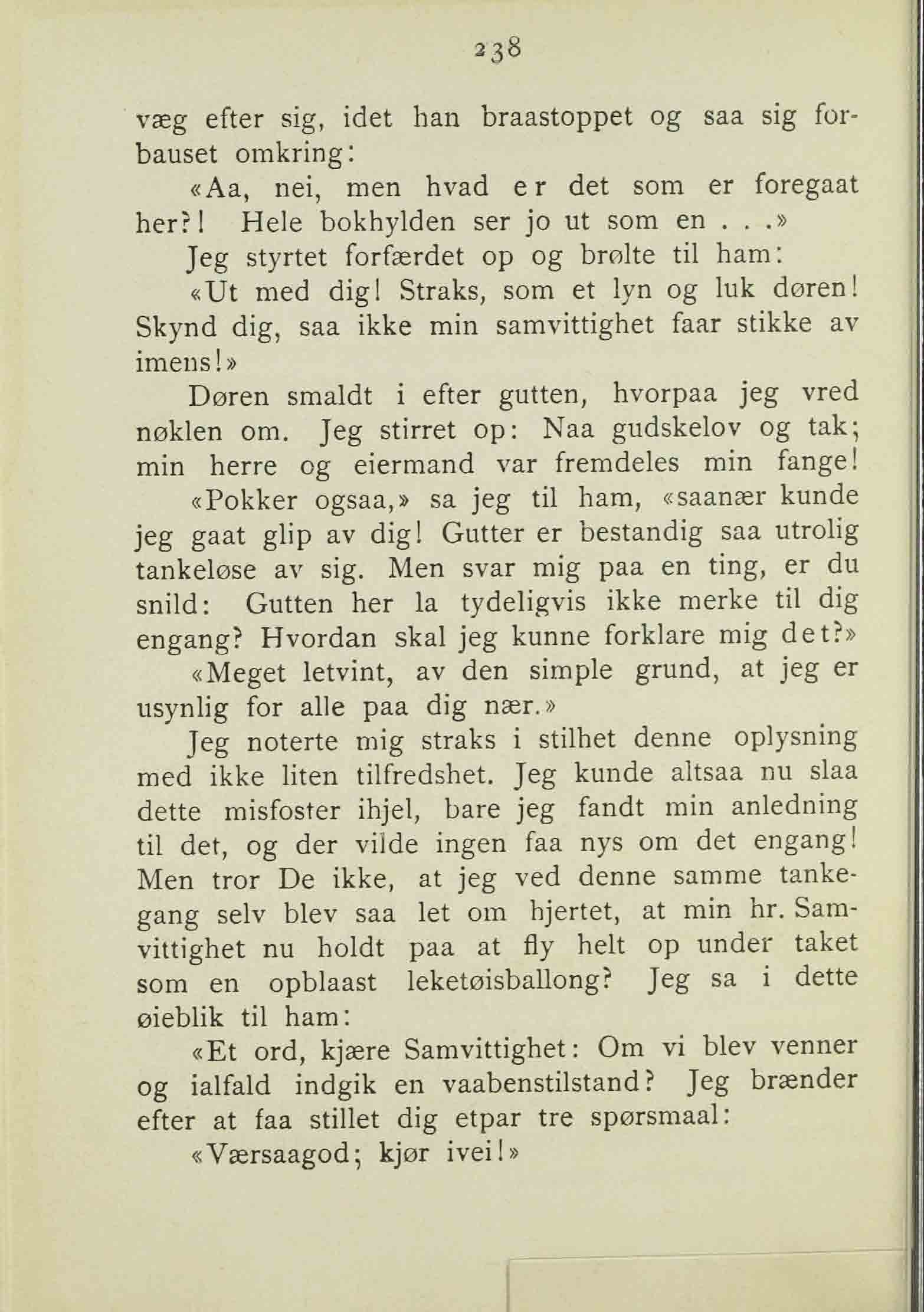 238

væg efter sig, idet han braastoppet og saa sig forbauset omkring:

«Aa, nei, men hvad er det som er foregaat her?! Hele bokhylden ser jo ut som en . . .»

Jeg styrtet forfærdet op og brølte til ham:

«Ut med dig! Straks, som et lyn og luk døren! Skynd dig, saa ikke min samvittighet faar stikke av imens!»

Døren smaldt i efter gutten, hvorpaa jeg vred nøklen om. Jeg stirret op: Naa gudskelov og tak; min herre og eiermand var fremdeles min fange!

«Pokker ogsaa,» sa jeg til ham, «saanær kunde jeg gaat glip av dig! Gutter er bestandig saa utrolig tankeløse av sig. Men svar mig paa en ting, er du snild: Gutten her la tydeligvis ikke merke til dig engang? Hvordan skal jeg kunne forklare mig det?»

«Meget letvint, av den simple grund, at jeg er usynlig for alle paa dig nær.»

Jeg noterte mig straks i stilhet denne oplysning med ikke liten tilfredshet. Jeg kunde altsaa nu slaa dette misfoster ihjel, bare jeg fandt min anledning til det, og der vilde ingen faa nys om det engang! Men tror De ikke, at jeg ved denne samme tankegang selv blev saa let om hjertet, at min hr. Samvittighet nu holdt paa at fly helt op under taket som en opblaast leketøisballong? Jeg sa i dette øieblik til ham:

«Et ord, kjære Samvittighet: Om vi blev venner og ialfald indgik en vaabenstilstand? Jeg brænder efter at faa stillet dig etpar tre spørsmaal:

«Værsaagod; kjør ivei!»